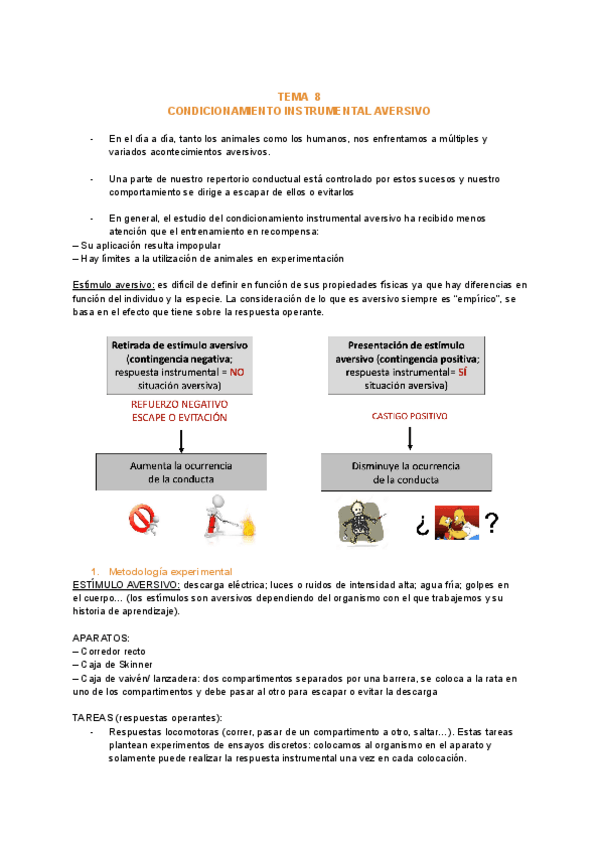 TEMA 8
CONDICIONAMIENTO INSTRUMENTAL AVERSIVO

- En el día a día, tanto los animales como los humanos, nos enfrentamos a múltiples y variados acontecimientos aversivos.

- Una parte de nuestro repertorio conductual está controlado por estos sucesos y nuestro comportamiento se dirige a escapar de ellos o evitarlos

- En general, el estudio del condicionamiento instrumental aversivo ha recibido menos atención que el entrenamiento en recompensa:
– Su aplicación resulta impopular
– Hay límites a la utilización de animales en experimentación

Estímulo aversivo: es difícil de definir en función de sus propiedades físicas ya que hay diferencias en función del individuo y la especie. La consideración de lo que es aversivo siempre es "empírico", se basa en el efecto que tiene sobre la respuesta operante.

Retirada de estímulo aversivo (contingencia negativa; respuesta instrumental = NO situación aversiva)

REFUERZO NEGATIVO
ESCAPE O EVITACIÓN

Aumenta la ocurrencia de la conducta

Presentación de estímulo aversivo (contingencia positiva; respuesta instrumental= SÍ situación aversiva)

CASTIGO POSITIVO

Disminuye la ocurrencia de la conducta

¿ ?

1. Metodología experimental
ESTÍMULO AVERSIVO: descarga eléctrica; luces o ruidos de intensidad alta; agua fría; golpes en el cuerpo… (los estímulos son aversivos dependiendo del organismo con el que trabajemos y su historia de aprendizaje).

APARATOS:
– Corredor recto
– Caja de Skinner
– Caja de vaivén/ lanzadera: dos compartimentos separados por una barrera, se coloca a la rata en uno de los compartimentos y debe pasar al otro para escapar o evitar la descarga

TAREAS (respuestas operantes):
- Respuestas locomotoras (correr, pasar de un compartimento a otro, saltar…). Estas tareas plantean experimentos de ensayos discretos: colocamos al organismo en el aparato y solamente puede realizar la respuesta instrumental una vez en cada colocación.